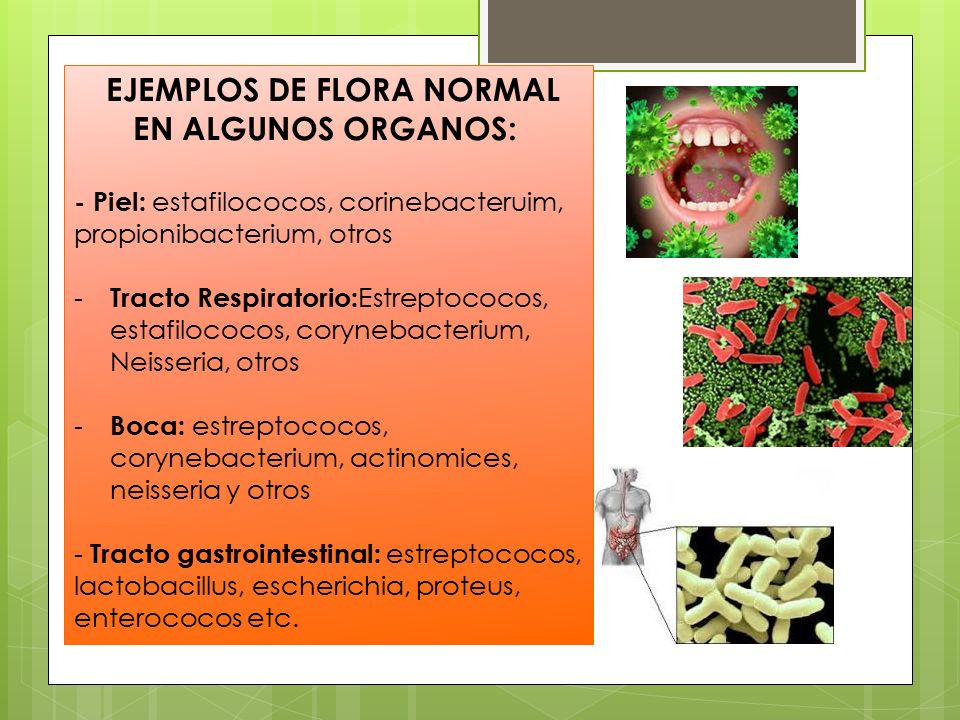 EJEMPLOS DE FLORA NORMAL EN ALGUNOS ORGANOS:

- Piel: estafilococos, corinebacteruim, propionibacterium, otros

- Tracto Respiratorio:Estreptococos, estafilococos, corynebacterium, Neisseria, otros

- Boca: estreptococos, corynebacterium, actinomices, neisseria y otros

- Tracto gastrointestinal: estreptococos, lactobacillus, escherichia, proteus, enterococos etc.